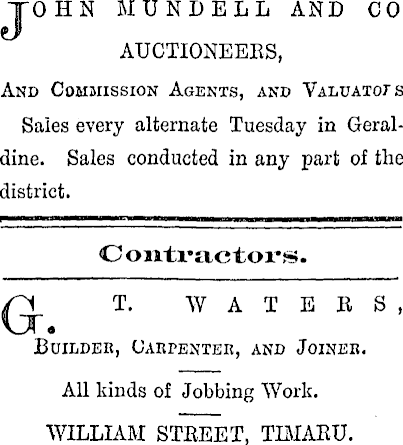 JOHN MUNDELL AND CO

AUCTIONEERS,

AND COMMISSION AGENTS, AND VALUATORS

Sales every alternate Tuesday in Geraldine. Sales conducted in any part of the district.

Contractors.

G. T. WATERS,

BUILDER, CARPENTER, AND JOINER.

All kinds of Jobbing Work.

WILLIAM STREET, TIMARU.